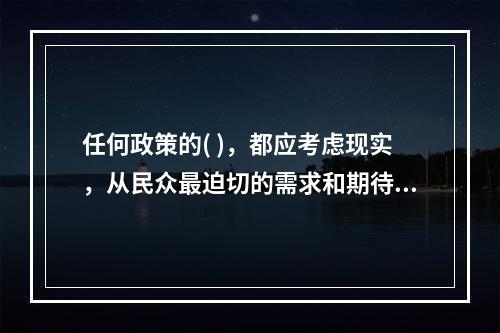 任何政策的( )，都应考虑现实，从民众最迫切的需求和期待...